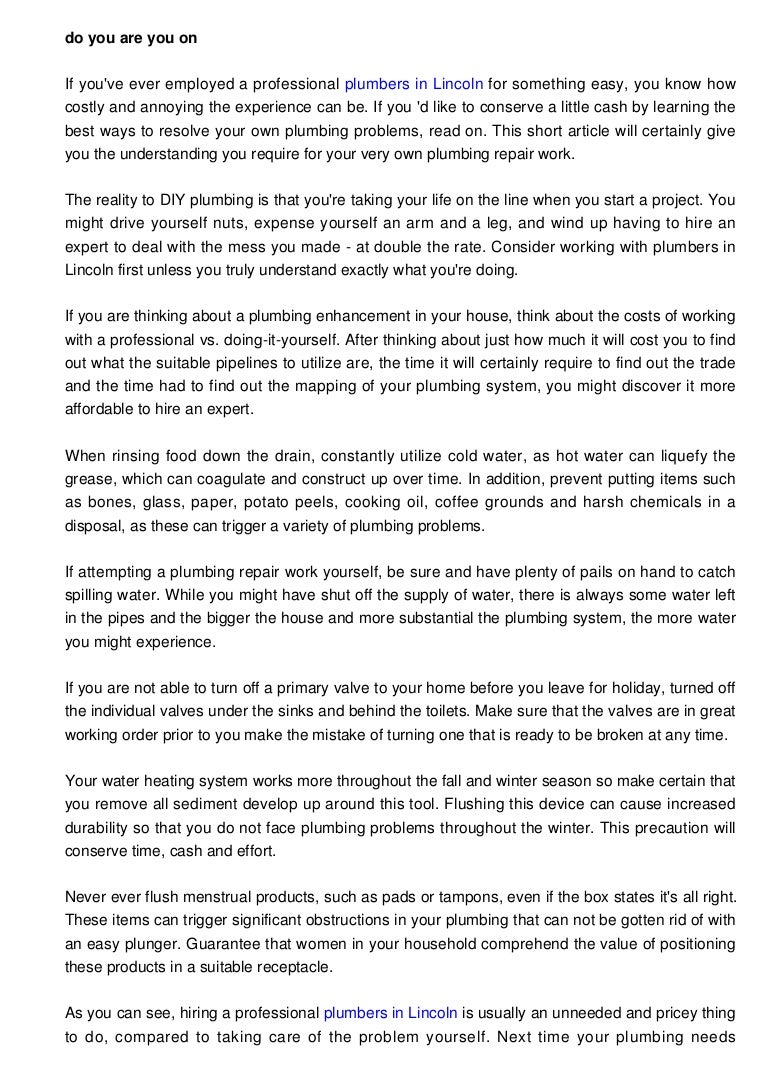 do you are you on

If you've ever employed a professional plumbers in Lincoln for something easy, you know how costly and annoying the experience can be. If you 'd like to conserve a little cash by learning the best ways to resolve your own plumbing problems, read on. This short article will certainly give you the understanding you require for your very own plumbing repair work.

The reality to DIY plumbing is that you're taking your life on the line when you start a project. You might drive yourself nuts, expense yourself an arm and a leg, and wind up having to hire an expert to deal with the mess you made - at double the rate. Consider working with plumbers in Lincoln first unless you truly understand exactly what you're doing.

If you are thinking about a plumbing enhancement in your house, think about the costs of working with a professional vs. doing-it-yourself. After thinking about just how much it will cost you to find out what the suitable pipelines to utilize are, the time it will certainly require to find out the trade and the time had to find out the mapping of your plumbing system, you might discover it more affordable to hire an expert.

When rinsing food down the drain, constantly utilize cold water, as hot water can liquefy the grease, which can coagulate and construct up over time. In addition, prevent putting items such as bones, glass, paper, potato peels, cooking oil, coffee grounds and harsh chemicals in a disposal, as these can trigger a variety of plumbing problems.

If attempting a plumbing repair work yourself, be sure and have plenty of pails on hand to catch spilling water. While you might have shut off the supply of water, there is always some water left in the pipes and the bigger the house and more substantial the plumbing system, the more water you might experience.

If you are not able to turn off a primary valve to your home before you leave for holiday, turned off the individual valves under the sinks and behind the toilets. Make sure that the valves are in great working order prior to you make the mistake of turning one that is ready to be broken at any time.

Your water heating system works more throughout the fall and winter season so make certain that you remove all sediment develop up around this tool. Flushing this device can cause increased durability so that you do not face plumbing problems throughout the winter. This precaution will conserve time, cash and effort.

Never ever flush menstrual products, such as pads or tampons, even if the box states it's all right. These items can trigger significant obstructions in your plumbing that can not be gotten rid of with an easy plunger. Guarantee that women in your household comprehend the value of positioning these products in a suitable receptacle.

As you can see, hiring a professional plumbers in Lincoln is usually an unneeded and pricey thing to do, compared to taking care of the problem yourself. Next time your plumbing needs